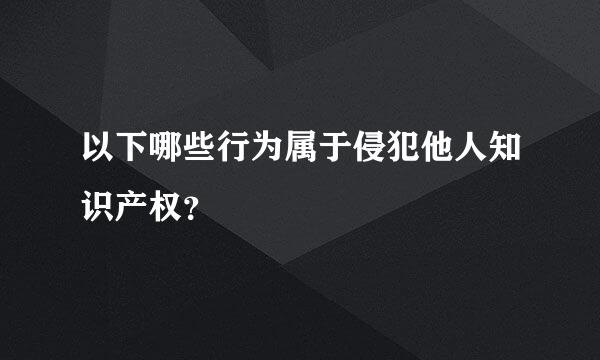 以下哪些行为属于侵犯他人知识产权？